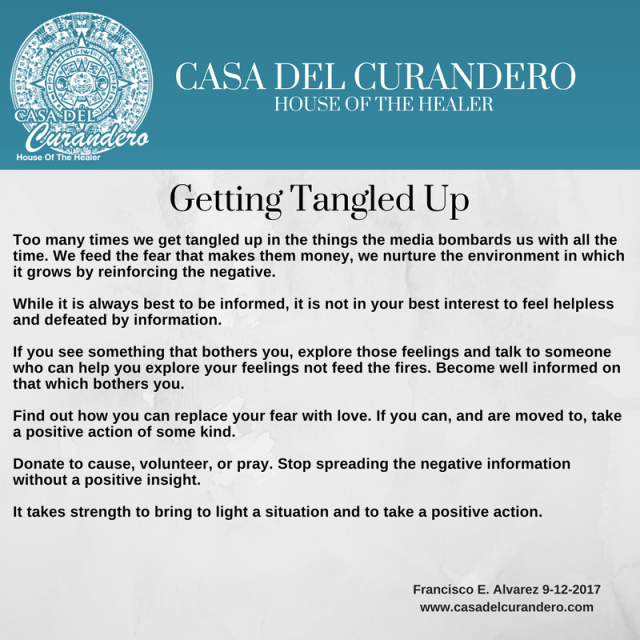 CASA DEL
Curandero
House Of The Healer

CASA DEL CURANDERO
HOUSE OF THE HEALER

Getting Tangled Up

Too many times we get tangled up in the things the media bombards us with all the time. We feed the fear that makes them money, we nurture the environment in which it grows by reinforcing the negative.

While it is always best to be informed, it is not in your best interest to feel helpless and defeated by information.

If you see something that bothers you, explore those feelings and talk to someone who can help you explore your feelings not feed the fires. Become well informed on that which bothers you.

Find out how you can replace your fear with love. If you can, and are moved to, take a positive action of some kind.

Donate to cause, volunteer, or pray. Stop spreading the negative information without a positive insight.

It takes strength to bring to light a situation and to take a positive action.

Francisco E. Alvarez 9-12-2017
www.casadelcurandero.com